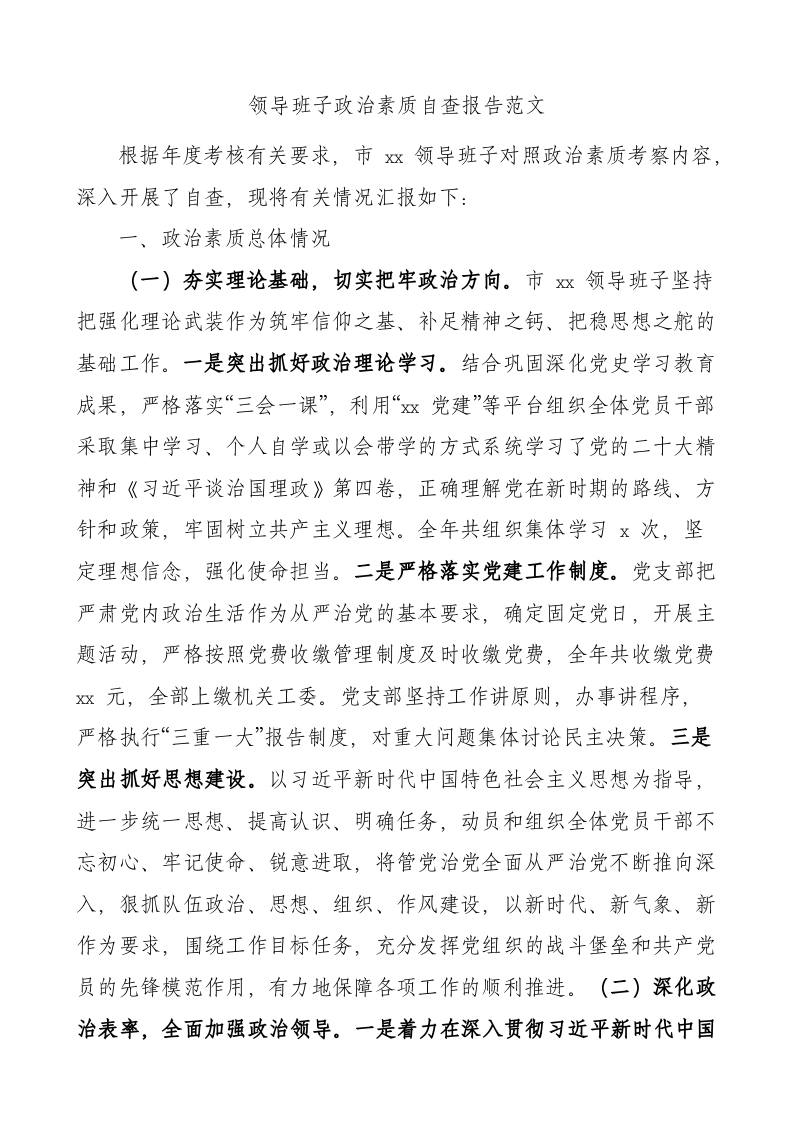 领导班子政治素质自查报告范文

根据年度考核有关要求，市 xx 领导班子对照政治素质考察内容，深入开展了自查，现将有关情况汇报如下：

一、政治素质总体情况

（一）夯实理论基础，切实把牢政治方向。市 xx 领导班子坚持把强化理论武装作为筑牢信仰之基、补足精神之钙、把稳思想之舵的基础工作。一是突出抓好政治理论学习。结合巩固深化党史学习教育成果，严格落实“三会一课”，利用“xx 党建”等平台组织全体党员干部采取集中学习、个人自学或以会带学的方式系统学习了党的二十大精神和《习近平谈治国理政》第四卷，正确理解党在新时期的路线、方针和政策，牢固树立共产主义理想。全年共组织集体学习 x 次，坚定理想信念，强化使命担当。二是严格落实党建工作制度。党支部把严肃党内政治生活作为从严治党的基本要求，确定固定党日，开展主题活动，严格按照党费收缴管理制度及时收缴党费，全年共收缴党费 xx 元，全部上缴机关工委。党支部坚持工作讲原则，办事讲程序，严格执行“三重一大”报告制度，对重大问题集体讨论民主决策。三是突出抓好思想建设。以习近平新时代中国特色社会主义思想为指导，进一步统一思想、提高认识、明确任务，动员和组织全体党员干部不忘初心、牢记使命、锐意进取，将管党治党全面从严治党不断推向深入，狠抓队伍政治、思想、组织、作风建设，以新时代、新气象、新作为要求，围绕工作目标任务，充分发挥党组织的战斗堡垒和共产党员的先锋模范作用，有力地保障各项工作的顺利推进。（二）深化政治表率，全面加强政治领导。一是着力在深入贯彻习近平新时代中国